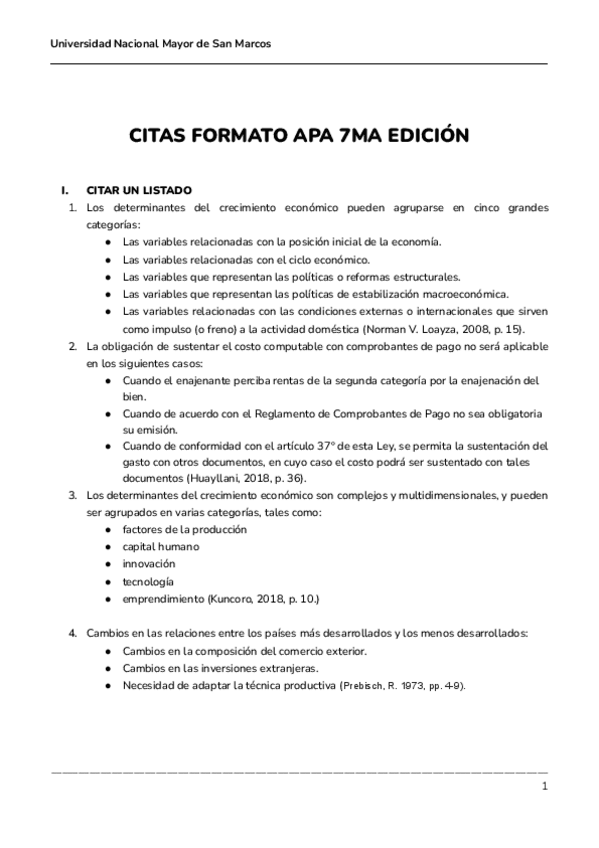 Universidad Nacional Mayor de San Marcos

CITAS FORMATO APA 7MA EDICIÓN

I. CITAR UN LISTADO

1. Los determinantes del crecimiento económico pueden agruparse en cinco grandes categorías:
● Las variables relacionadas con la posición inicial de la economía.
● Las variables relacionadas con el ciclo económico.
● Las variables que representan las políticas o reformas estructurales.
● Las variables que representan las políticas de estabilización macroeconómica.
● Las variables relacionadas con las condiciones externas o internacionales que sirven como impulso (o freno) a la actividad doméstica (Norman V. Loayza, 2008, p. 15).

2. La obligación de sustentar el costo computable con comprobantes de pago no será aplicable en los siguientes casos:
● Cuando el enajenante perciba rentas de la segunda categoría por la enajenación del bien.
● Cuando de acuerdo con el Reglamento de Comprobantes de Pago no sea obligatoria su emisión.
● Cuando de conformidad con el artículo 37° de esta Ley, se permita la sustentación del gasto con otros documentos, en cuyo caso el costo podrá ser sustentado con tales documentos (Huayllani, 2018, p. 36).

3. Los determinantes del crecimiento económico son complejos y multidimensionales, y pueden ser agrupados en varias categorías, tales como:
● factores de la producción
● capital humano
● innovación
● tecnología
● emprendimiento (Kuncoro, 2018, p. 10.)

4. Cambios en las relaciones entre los países más desarrollados y los menos desarrollados:
● Cambios en la composición del comercio exterior.
● Cambios en las inversiones extranjeras.
● Necesidad de adaptar la técnica productiva (Prebisch, R. 1973, pp. 4-9).

1